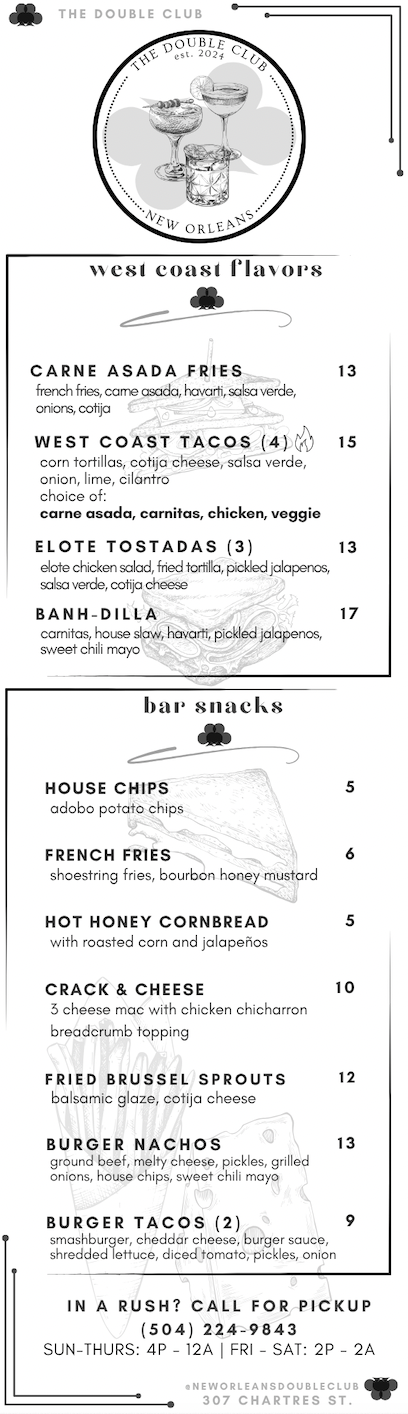 THE DOUBLE CLUB

THE DOUBLE CLUB
est. 2024
NEW ORLEANS

west coast flavors

CARNE ASADA FRIES 13
french fries, carne asada, havarti, salsa verde, onions, cotija

WEST COAST TACOS (4) 15
corn tortillas, cotija cheese, salsa verde, onion, lime, cilantro
choice of:
carne asada, carnitas, chicken, veggie

ELOTE TOSTADAS (3) 13
elote chicken salad, fried tortilla, pickled jalapenos, salsa verde, cotija cheese

BANH-DILLA 17
carnitas, house slaw, havarti, pickled jalapenos, sweet chili mayo

bar snacks

HOUSE CHIPS 5
adobo potato chips

FRENCH FRIES 6
shoestring fries, bourbon honey mustard

HOT HONEY CORNBREAD 5
with roasted corn and jalapeños

CRACK & CHEESE 10
3 cheese mac with chicken chicharron breadcrumb topping

FRIED BRUSSEL SPROUTS 12
balsamic glaze, cotija cheese

BURGER NACHOS 13
ground beef, melty cheese, pickles, grilled onions, house chips, sweet chili mayo

BURGER TACOS (2) 9
smashburger, cheddar cheese, burger sauce, shredded lettuce, diced tomato, pickles, onion

IN A RUSH? CALL FOR PICKUP
(504) 224-9843
SUN-THURS: 4P - 12A | FRI - SAT: 2P - 2A

@NEWORLEANSDOUBLECLUB
307 CHARTRES ST.